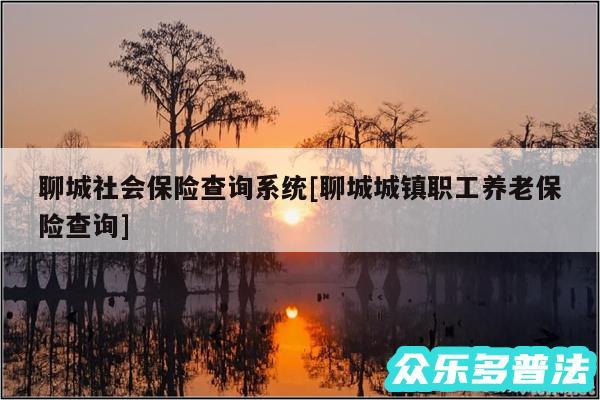 聊城社会保险查询系统[聊城城镇职工养老保险查询]

众乐多普法